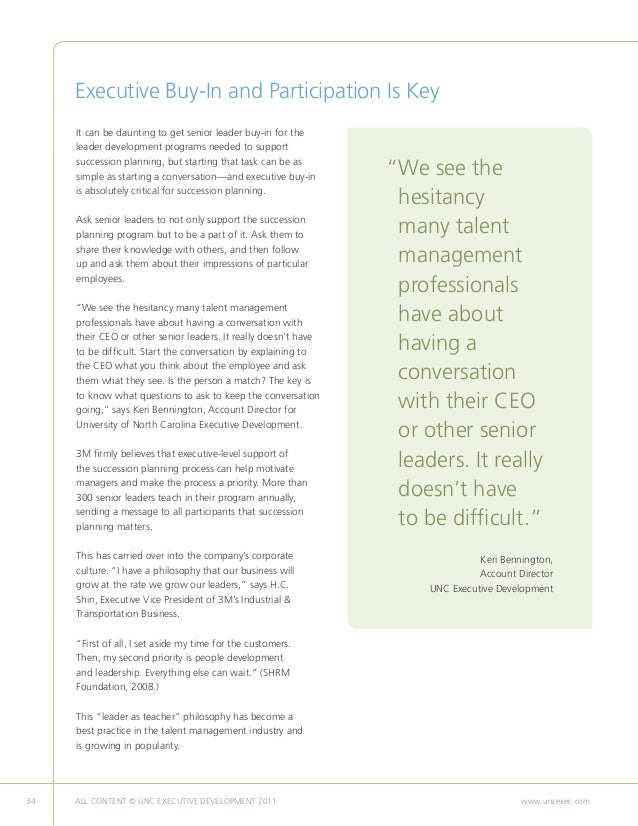 Executive Buy-In and Participation Is Key

It can be daunting to get senior leader buy-in for the leader development programs needed to support succession planning, but starting that task can be as simple as starting a conversation—and executive buy-in is absolutely critical for succession planning.

Ask senior leaders to not only support the succession planning program but to be a part of it. Ask them to share their knowledge with others, and then follow up and ask them about their impressions of particular employees.

"We see the hesitancy many talent management professionals have about having a conversation with their CEO or other senior leaders. It really doesn't have to be difficult. Start the conversation by explaining to the CEO what you think about the employee and ask them what they see. Is the person a match? The key is to know what questions to ask to keep the conversation going," says Keri Bennington, Account Director for University of North Carolina Executive Development.

3M firmly believes that executive-level support of the succession planning process can help motivate managers and make the process a priority. More than 300 senior leaders teach in their program annually, sending a message to all participants that succession planning matters.

This has carried over into the company's corporate culture. "I have a philosophy that our business will grow at the rate we grow our leaders," says H.C. Shin, Executive Vice President of 3M's Industrial & Transportation Business.

"First of all, I set aside my time for the customers. Then, my second priority is people development and leadership. Everything else can wait." (SHRM Foundation, 2008.)

This "leader as teacher" philosophy has become a best practice in the talent management industry and is growing in popularity.

"We see the hesitancy many talent management professionals have about having a conversation with their CEO or other senior leaders. It really doesn't have to be difficult."

Keri Bennington,
Account Director
UNC Executive Development

34 ALL CONTENT © UNC EXECUTIVE DEVELOPMENT 2011 www.uncexec.com